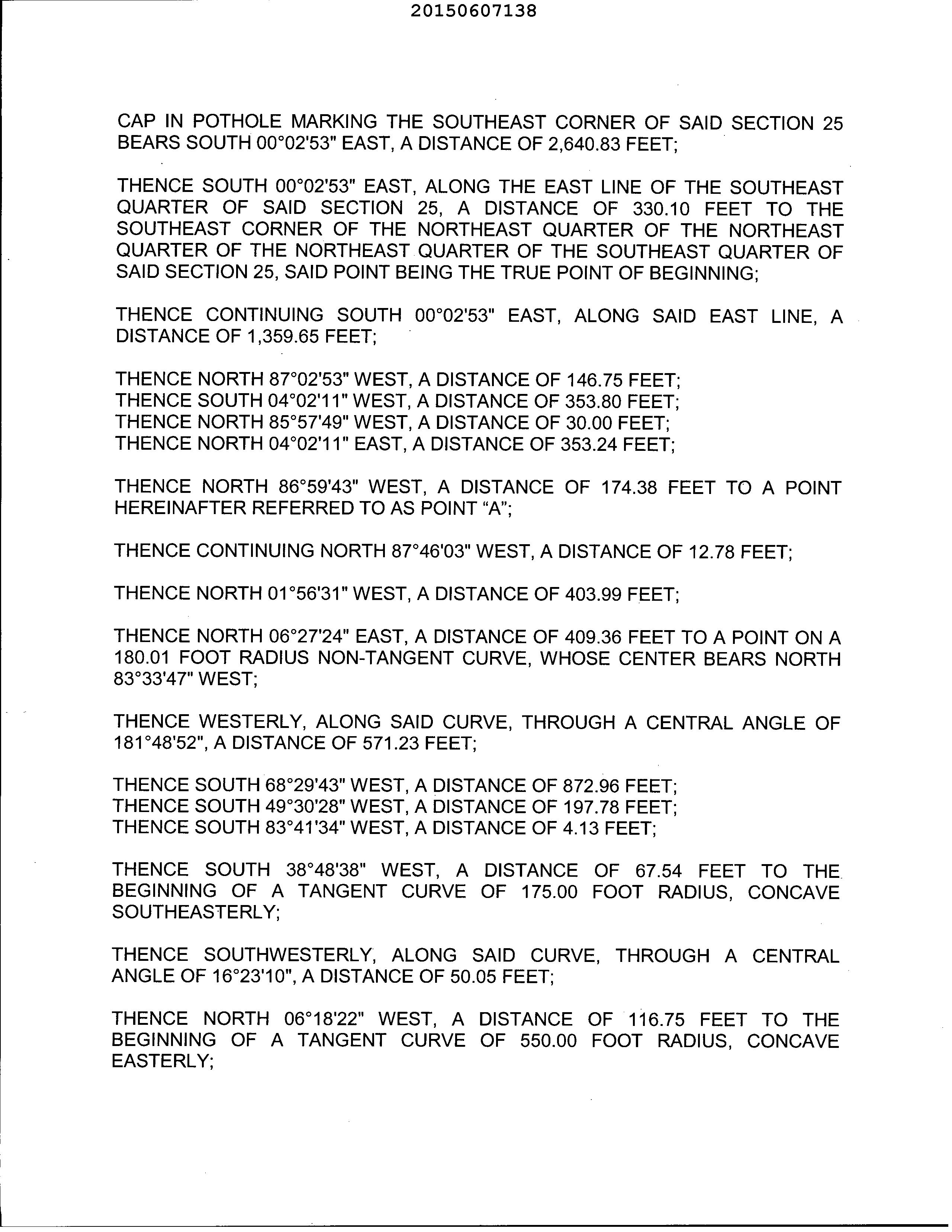 20150607138

CAP IN POTHOLE MARKING THE SOUTHEAST CORNER OF SAID SECTION 25 BEARS SOUTH 00°02'53" EAST, A DISTANCE OF 2,640.83 FEET;

THENCE SOUTH 00°02'53" EAST, ALONG THE EAST LINE OF THE SOUTHEAST QUARTER OF SAID SECTION 25, A DISTANCE OF 330.10 FEET TO THE SOUTHEAST CORNER OF THE NORTHEAST QUARTER OF THE NORTHEAST QUARTER OF THE NORTHEAST QUARTER OF THE SOUTHEAST QUARTER OF SAID SECTION 25, SAID POINT BEING THE TRUE POINT OF BEGINNING;

THENCE CONTINUING SOUTH 00°02'53" EAST, ALONG SAID EAST LINE, A DISTANCE OF 1,359.65 FEET;

THENCE NORTH 87°02'53" WEST, A DISTANCE OF 146.75 FEET;
THENCE SOUTH 04°02'11" WEST, A DISTANCE OF 353.80 FEET;
THENCE NORTH 85°57'49" WEST, A DISTANCE OF 30.00 FEET;
THENCE NORTH 04°02'11" EAST, A DISTANCE OF 353.24 FEET;

THENCE NORTH 86°59'43" WEST, A DISTANCE OF 174.38 FEET TO A POINT HEREINAFTER REFERRED TO AS POINT "A";

THENCE CONTINUING NORTH 87°46'03" WEST, A DISTANCE OF 12.78 FEET;

THENCE NORTH 01°56'31" WEST, A DISTANCE OF 403.99 FEET;

THENCE NORTH 06°27'24" EAST, A DISTANCE OF 409.36 FEET TO A POINT ON A 180.01 FOOT RADIUS NON-TANGENT CURVE, WHOSE CENTER BEARS NORTH 83°33'47" WEST;

THENCE WESTERLY, ALONG SAID CURVE, THROUGH A CENTRAL ANGLE OF 181°48'52", A DISTANCE OF 571.23 FEET;

THENCE SOUTH 68°29'43" WEST, A DISTANCE OF 872.96 FEET;
THENCE SOUTH 49°30'28" WEST, A DISTANCE OF 197.78 FEET;
THENCE SOUTH 83°41'34" WEST, A DISTANCE OF 4.13 FEET;

THENCE SOUTH 38°48'38" WEST, A DISTANCE OF 67.54 FEET TO THE BEGINNING OF A TANGENT CURVE OF 175.00 FOOT RADIUS, CONCAVE SOUTHEASTERLY;

THENCE SOUTHWESTERLY, ALONG SAID CURVE, THROUGH A CENTRAL ANGLE OF 16°23'10", A DISTANCE OF 50.05 FEET;

THENCE NORTH 06°18'22" WEST, A DISTANCE OF 116.75 FEET TO THE BEGINNING OF A TANGENT CURVE OF 550.00 FOOT RADIUS, CONCAVE EASTERLY;